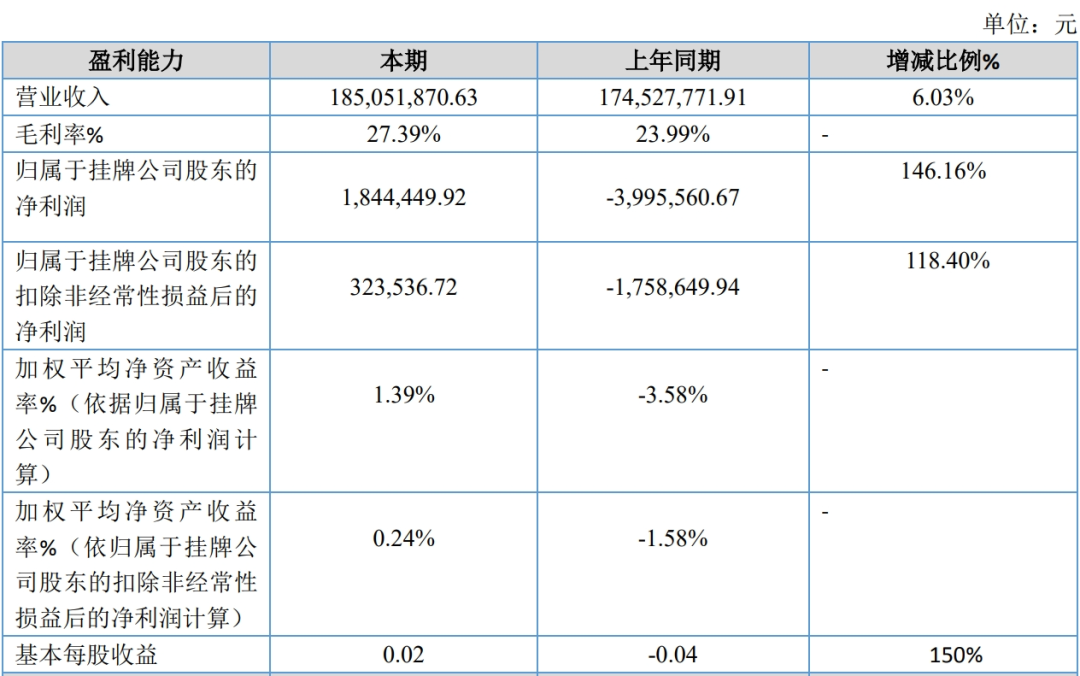 单位：元

| 盈利能力 | 本期 | 上年同期 | 增减比例% |
|---|---|---|---|
| 营业收入 | 185,051,870.63 | 174,527,771.91 | 6.03% |
| 毛利率% | 27.39% | 23.99% | - |
| 归属于挂牌公司股东的净利润 | 1,844,449.92 | -3,995,560.67 | 146.16% |
| 归属于挂牌公司股东的扣除非经常性损益后的净利润 | 323,536.72 | -1,758,649.94 | 118.40% |
| 加权平均净资产收益率%（依据归属于挂牌公司股东的净利润计算） | 1.39% | -3.58% | - |
| 加权平均净资产收益率%（依归属于挂牌公司股东的扣除非经常性损益后的净利润计算） | 0.24% | -1.58% | - |
| 基本每股收益 | 0.02 | -0.04 | 150% |